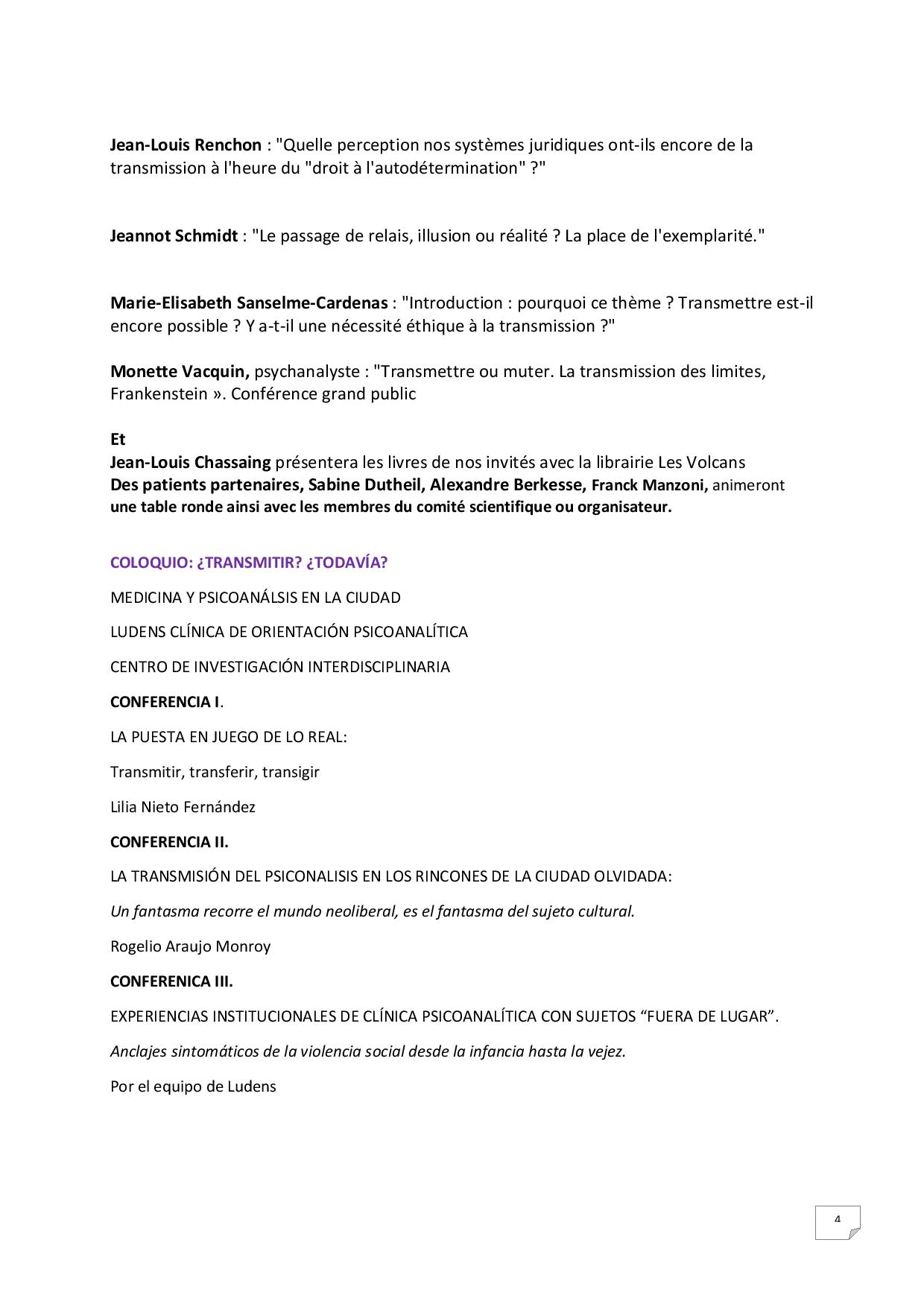 Jean-Louis Renchon : "Quelle perception nos systèmes juridiques ont-ils encore de la transmission à l'heure du "droit à l'autodétermination" ?"

Jeannot Schmidt : "Le passage de relais, illusion ou réalité ? La place de l'exemplarité."

Marie-Elisabeth Sanselme-Cardenas : "Introduction : pourquoi ce thème ? Transmettre est-il encore possible ? Y a-t-il une nécessité éthique à la transmission ?"

Monette Vacquin, psychanalyste : "Transmettre ou muter. La transmission des limites, Frankenstein ». Conférence grand public

Et
Jean-Louis Chassaing présentera les livres de nos invités avec la librairie Les Volcans
Des patients partenaires, Sabine Dutheil, Alexandre Berkesse, Franck Manzoni, animeront une table ronde ainsi avec les membres du comité scientifique ou organisateur.

COLOQUIO: ¿TRANSMITIR? ¿TODAVÍA?

MEDICINA Y PSICOANÁLSIS EN LA CIUDAD

LUDENS CLÍNICA DE ORIENTACIÓN PSICOANALÍTICA

CENTRO DE INVESTIGACIÓN INTERDISCIPLINARIA

CONFERENCIA I.

LA PUESTA EN JUEGO DE LO REAL:

Transmitir, transferir, transigir

Lilia Nieto Fernández

CONFERENCIA II.

LA TRANSMISIÓN DEL PSICONALISIS EN LOS RINCONES DE LA CIUDAD OLVIDADA:

Un fantasma recorre el mundo neoliberal, es el fantasma del sujeto cultural.

Rogelio Araujo Monroy

CONFERENICA III.

EXPERIENCIAS INSTITUCIONALES DE CLÍNICA PSICOANALÍTICA CON SUJETOS “FUERA DE LUGAR”.

Anclajes sintomáticos de la violencia social desde la infancia hasta la vejez.

Por el equipo de Ludens

4